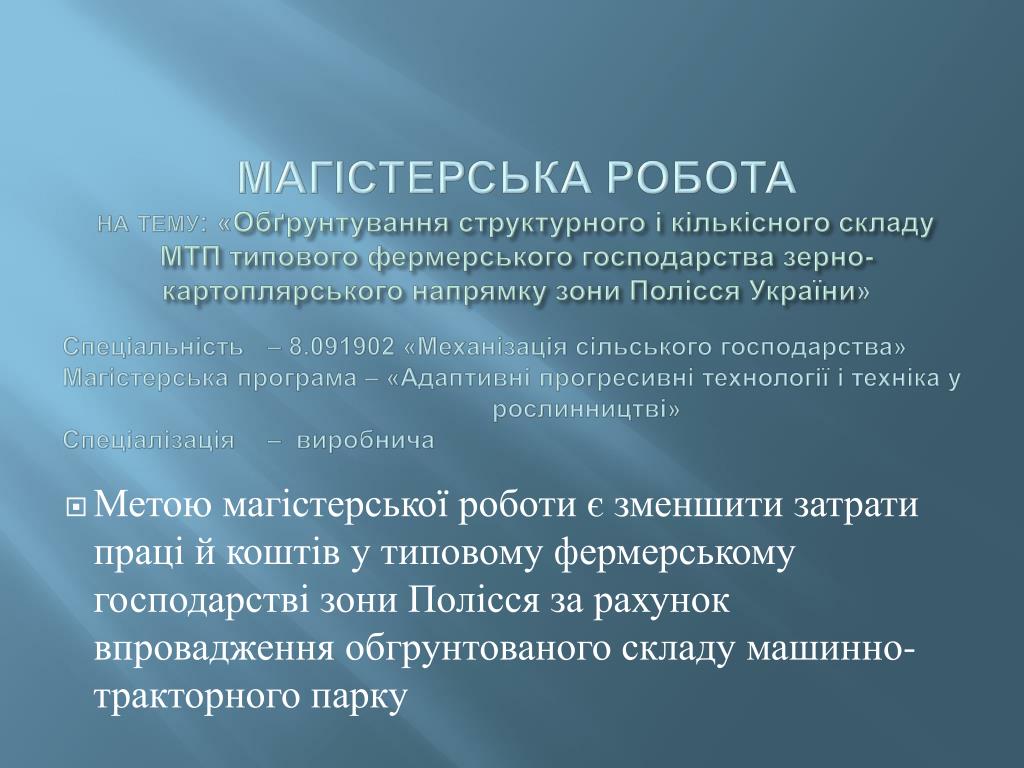 МАГІСТЕРСЬКА РОБОТА
НА ТЕМУ: «Обґрунтування структурного і кількісного складу МТП типового фермерського господарства зерно-картоплярського напрямку зони Полісся України»

Спеціальність – 8.091902 «Механізація сільського господарства»
Магістерська програма – «Адаптивні прогресивні технології і техніка у рослинництві»
Спеціалізація – виробнича

Метою магістерської роботи є зменшити затрати праці й коштів у типовому фермерському господарстві зони Полісся за рахунок впровадження обгрунтованого складу машинно-тракторного парку